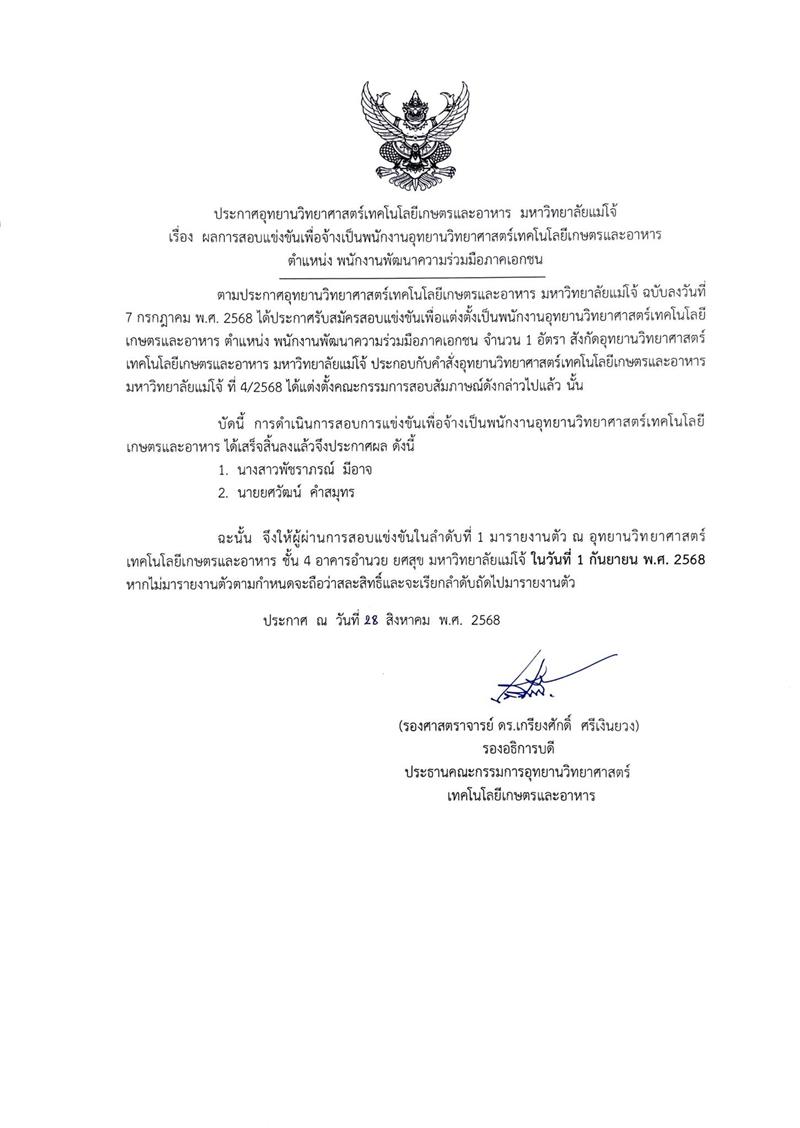 ประกาศอุทยานวิทยาศาสตร์เทคโนโลยีเกษตรและอาหาร มหาวิทยาลัยแม่โจ้
เรื่อง ผลการสอบแข่งขันเพื่อจ้างเป็นพนักงานอุทยานวิทยาศาสตร์เทคโนโลยีเกษตรและอาหาร
ตำแหน่ง พนักงานพัฒนาความร่วมมือภาคเอกชน

ตามประกาศอุทยานวิทยาศาสตร์เทคโนโลยีเกษตรและอาหาร มหาวิทยาลัยแม่โจ้ ฉบับลงวันที่ 7 กรกฎาคม พ.ศ. 2568 ได้ประกาศรับสมัครสอบแข่งขันเพื่อแต่งตั้งเป็นพนักงานอุทยานวิทยาศาสตร์เทคโนโลยีเกษตรและอาหาร ตำแหน่ง พนักงานพัฒนาความร่วมมือภาคเอกชน จำนวน 1 อัตรา สังกัดอุทยานวิทยาศาสตร์เทคโนโลยีเกษตรและอาหาร มหาวิทยาลัยแม่โจ้ ประกอบกับคำสั่งอุทยานวิทยาศาสตร์เทคโนโลยีเกษตรและอาหาร มหาวิทยาลัยแม่โจ้ ที่ 4/2568 ได้แต่งตั้งคณะกรรมการสอบสัมภาษณ์ดังกล่าวไปแล้ว นั้น

บัดนี้ การดำเนินการสอบการแข่งขันเพื่อจ้างเป็นพนักงานอุทยานวิทยาศาสตร์เทคโนโลยีเกษตรและอาหาร ได้เสร็จสิ้นลงแล้วจึงประกาศผล ดังนี้
1. นางสาวพัชราภรณ์ มีอาจ
2. นายยศวัฒน์ คำสมุทร

ฉะนั้น จึงให้ผู้ผ่านการสอบแข่งขันในลำดับที่ 1 มารายงานตัว ณ อุทยานวิทยาศาสตร์เทคโนโลยีเกษตรและอาหาร ชั้น 4 อาคารอำนวย ยศสุข มหาวิทยาลัยแม่โจ้ ในวันที่ 1 กันยายน พ.ศ. 2568 หากไม่มารายงานตัวตามกำหนดจะถือว่าสละสิทธิ์และจะเรียกลำดับถัดไปมารายงานตัว

ประกาศ ณ วันที่ 28 สิงหาคม พ.ศ. 2568

(รองศาสตราจารย์ ดร.เกรียงศักดิ์ ศรีเงินยวง)
รองอธิการบดี
ประธานคณะกรรมการอุทยานวิทยาศาสตร์
เทคโนโลยีเกษตรและอาหาร